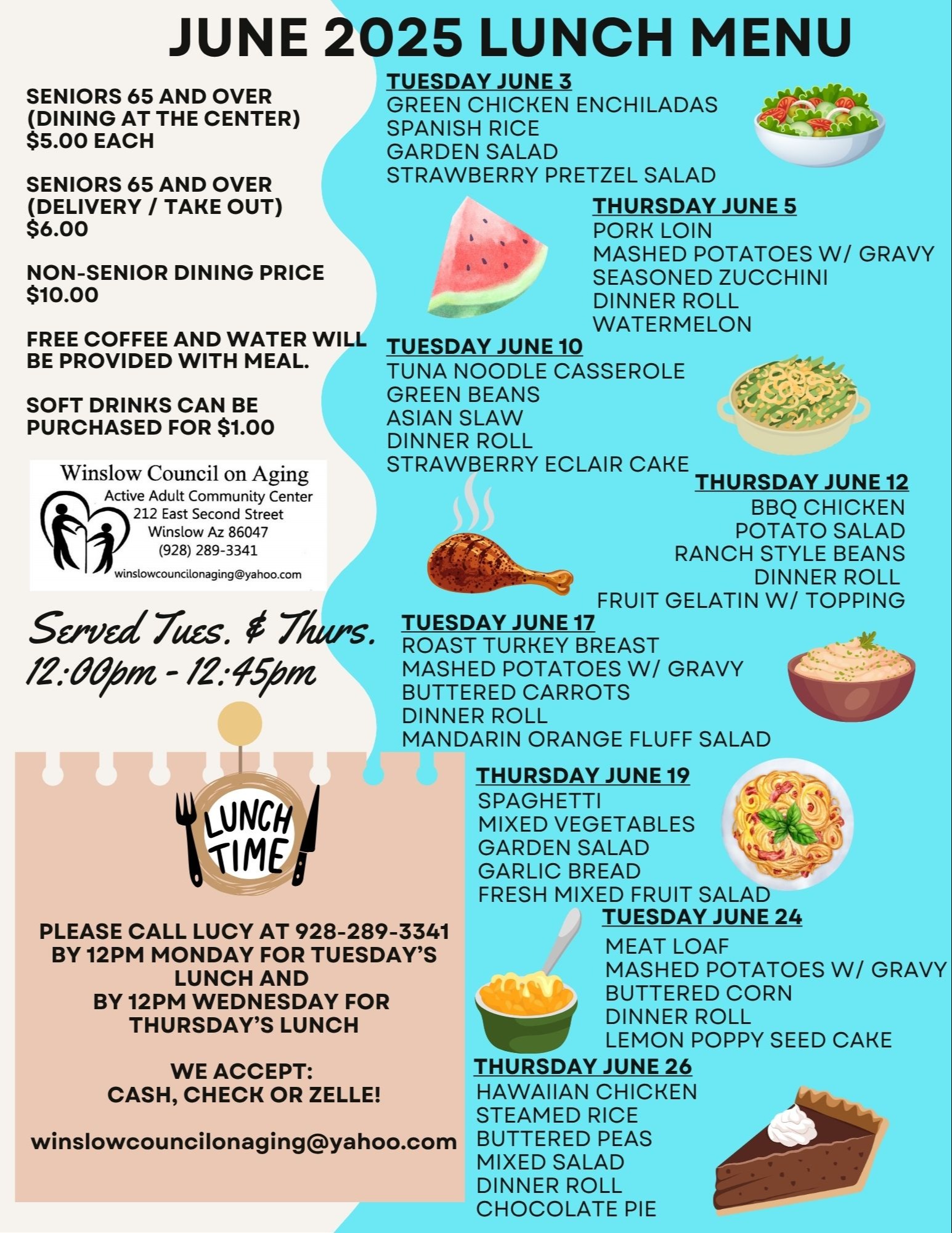 JUNE 2025 LUNCH MENU

SENIORS 65 AND OVER (DINING AT THE CENTER) $5.00 EACH

SENIORS 65 AND OVER (DELIVERY / TAKE OUT) $6.00

NON-SENIOR DINING PRICE $10.00

FREE COFFEE AND WATER WILL BE PROVIDED WITH MEAL.

SOFT DRINKS CAN BE PURCHASED FOR $1.00

Winslow Council on Aging
Active Adult Community Center
212 East Second Street
Winslow Az 86047
(928) 289-3341
winslowcouncilonaging@yahoo.com

Served Tues. & Thurs.
12:00pm - 12:45pm

LUNCH TIME

PLEASE CALL LUCY AT 928-289-3341 BY 12PM MONDAY FOR TUESDAY'S LUNCH AND BY 12PM WEDNESDAY FOR THURSDAY'S LUNCH

WE ACCEPT:
CASH, CHECK OR ZELLE!

winslowcouncilonaging@yahoo.com

TUESDAY JUNE 3
GREEN CHICKEN ENCHILADAS
SPANISH RICE
GARDEN SALAD
STRAWBERRY PRETZEL SALAD

THURSDAY JUNE 5
PORK LOIN
MASHED POTATOES W/ GRAVY
SEASONED ZUCCHINI
DINNER ROLL
WATERMELON

TUESDAY JUNE 10
TUNA NOODLE CASSEROLE
GREEN BEANS
ASIAN SLAW
DINNER ROLL
STRAWBERRY ECLAIR CAKE

THURSDAY JUNE 12
BBQ CHICKEN
POTATO SALAD
RANCH STYLE BEANS
DINNER ROLL
FRUIT GELATIN W/ TOPPING

TUESDAY JUNE 17
ROAST TURKEY BREAST
MASHED POTATOES W/ GRAVY
BUTTERED CARROTS
DINNER ROLL
MANDARIN ORANGE FLUFF SALAD

THURSDAY JUNE 19
SPAGHETTI
MIXED VEGETABLES
GARDEN SALAD
GARLIC BREAD
FRESH MIXED FRUIT SALAD

TUESDAY JUNE 24
MEAT LOAF
MASHED POTATOES W/ GRAVY
BUTTERED CORN
DINNER ROLL
LEMON POPPY SEED CAKE

THURSDAY JUNE 26
HAWAIIAN CHICKEN
STEAMED RICE
BUTTERED PEAS
MIXED SALAD
DINNER ROLL
CHOCOLATE PIE